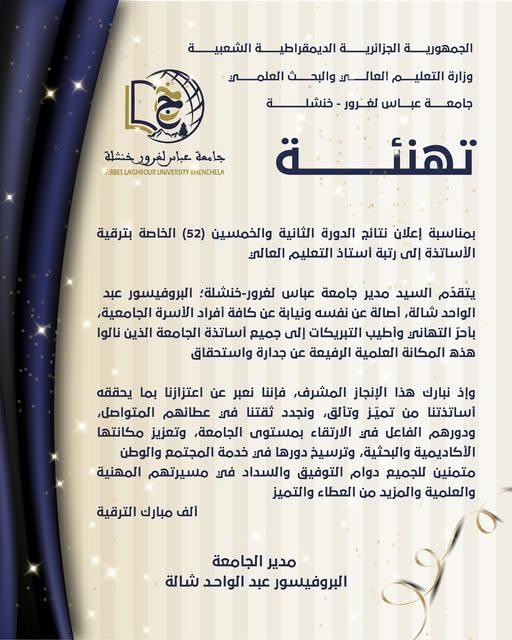 الجمهورية الجزائرية الديمقراطية الشعبية
وزارة التعليم العالي والبحث العلمي
جامعة عباس لغرور - خنشلة

جامعة عباس لغرور خنشلة
ABBES LAGHROUR UNIVERSITY KHENCHELA

تهنئة

بمناسبة إعلان نتائج الدورة الثانية والخمسين (52) الخاصة بترقية الأساتذة إلى رتبة أستاذ التعليم العالي

يتقدّم السيد مدير جامعة عباس لغرور-خنشلة؛ البروفيسور عبد الواحد شالة، أصالة عن نفسه ونيابة عن كافة أفراد الأسرة الجامعية، بأحرّ التهاني وأطيب التبريكات إلى جميع أساتذة الجامعة الذين نالوا هذه المكانة العلمية الرفيعة عن جدارة واستحقاق

وإذ نبارك هذا الإنجاز المشرف، فإننا نعبر عن اعتزازنا بما يحققه أساتذتنا من تميّز وتألق، ونجدد ثقتنا في عطائهم المتواصل، ودورهم الفاعل في الارتقاء بمستوى الجامعة، وتعزيز مكانتها الأكاديمية والبحثية، وترسيخ دورها في خدمة المجتمع والوطن متمنين للجميع دوام التوفيق والسداد في مسيرتهم المهنية والعلمية والمزيد من العطاء والتميز

ألف مبارك الترقية

مدير الجامعة
البروفيسور عبد الواحد شالة